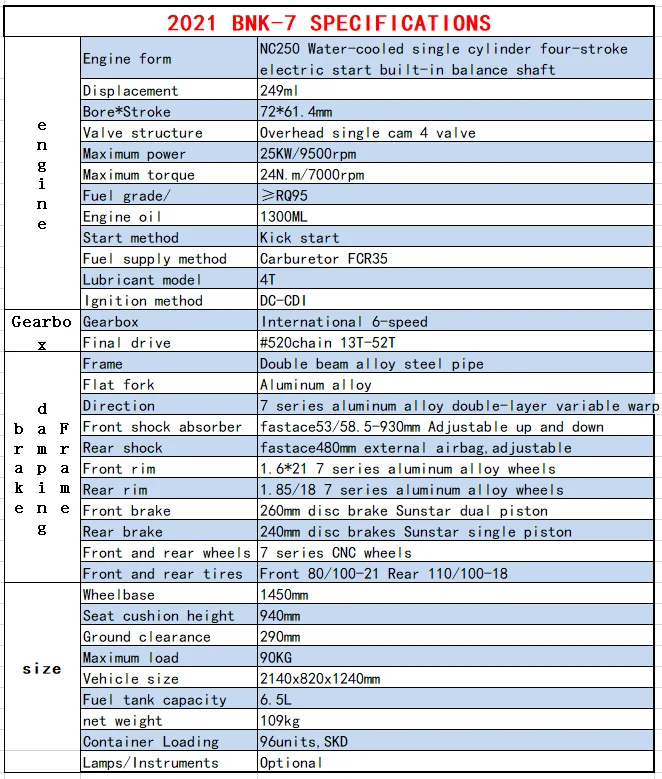 2021 BNK-7 SPECIFICATIONS

| | | |
|---|---|---|
| engine | Engine form | NC250 Water-cooled single cylinder four-stroke electric start built-in balance shaft |
| | Displacement | 249ml |
| | Bore*Stroke | 72*61.4mm |
| | Valve structure | Overhead single cam 4 valve |
| | Maximum power | 25KW/9500rpm |
| | Maximum torque | 24N.m/7000rpm |
| | Fuel grade/ | ≥RQ95 |
| | Engine oil | 1300ML |
| | Start method | Kick start |
| | Fuel supply method | Carburetor FCR35 |
| | Lubricant model | 4T |
| | Ignition method | DC-CDI |
| Gearbox | Gearbox | International 6-speed |
| | Final drive | #520chain 13T-52T |
| brake damping Frame | Frame | Double beam alloy steel pipe |
| | Flat fork | Aluminum alloy |
| | Direction | 7 series aluminum alloy double-layer variable warp |
| | Front shock absorber | fastace53/58.5-930mm Adjustable up and down |
| | Rear shock | fastace480mm external airbag,adjustable |
| | Front rim | 1.6*21 7 series aluminum alloy wheels |
| | Rear rim | 1.85/18 7 series aluminum alloy wheels |
| | Front brake | 260mm disc brake Sunstar dual piston |
| | Rear brake | 240mm disc brakes Sunstar single piston |
| | Front and rear wheels | 7 series CNC wheels |
| | Front and rear tires | Front 80/100-21 Rear 110/100-18 |
| size | Wheelbase | 1450mm |
| | Seat cushion height | 940mm |
| | Ground clearance | 290mm |
| | Maximum load | 90KG |
| | Vehicle size | 2140x820x1240mm |
| | Fuel tank capacity | 6.5L |
| | net weight | 109kg |
| | Container Loading | 96units,SKD |
| | Lamps/Instruments | Optional |